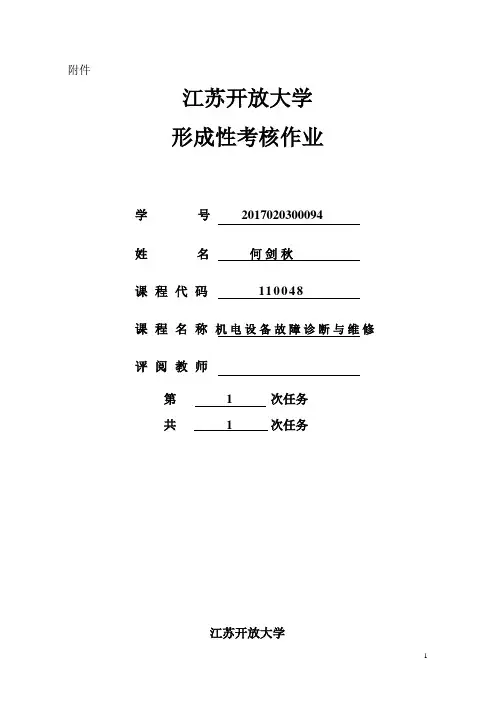 附件

江苏开放大学

形成性考核作业

学　　号 2017020300094

姓　　名 何剑秋

课程代码 110048

课程名称 机电设备故障诊断与维修

评阅教师

第 1 次任务

共 1 次任务

江苏开放大学

1